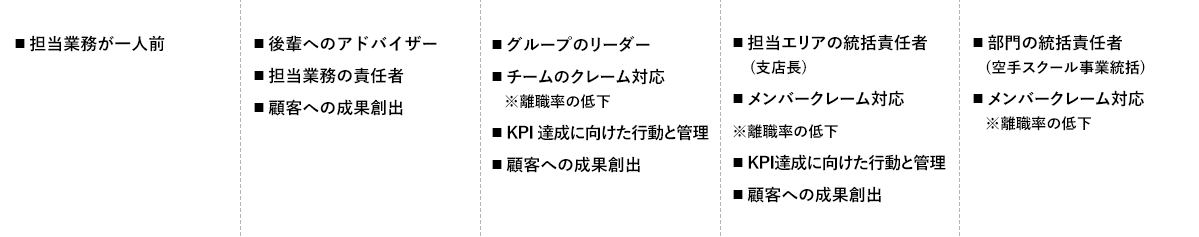 ■ 担当業務が一人前

■ 後輩へのアドバイザー
■ 担当業務の責任者
■ 顧客への成果創出

■ グループのリーダー
■ チームのクレーム対応
※離職率の低下
■ KPI 達成に向けた行動と管理
■ 顧客への成果創出

■ 担当エリアの統括責任者
（支店長）
■ メンバークレーム対応
※離職率の低下
■ KPI達成に向けた行動と管理
■ 顧客への成果創出

■ 部門の統括責任者
（空手スクール事業統括）
■ メンバークレーム対応
※離職率の低下